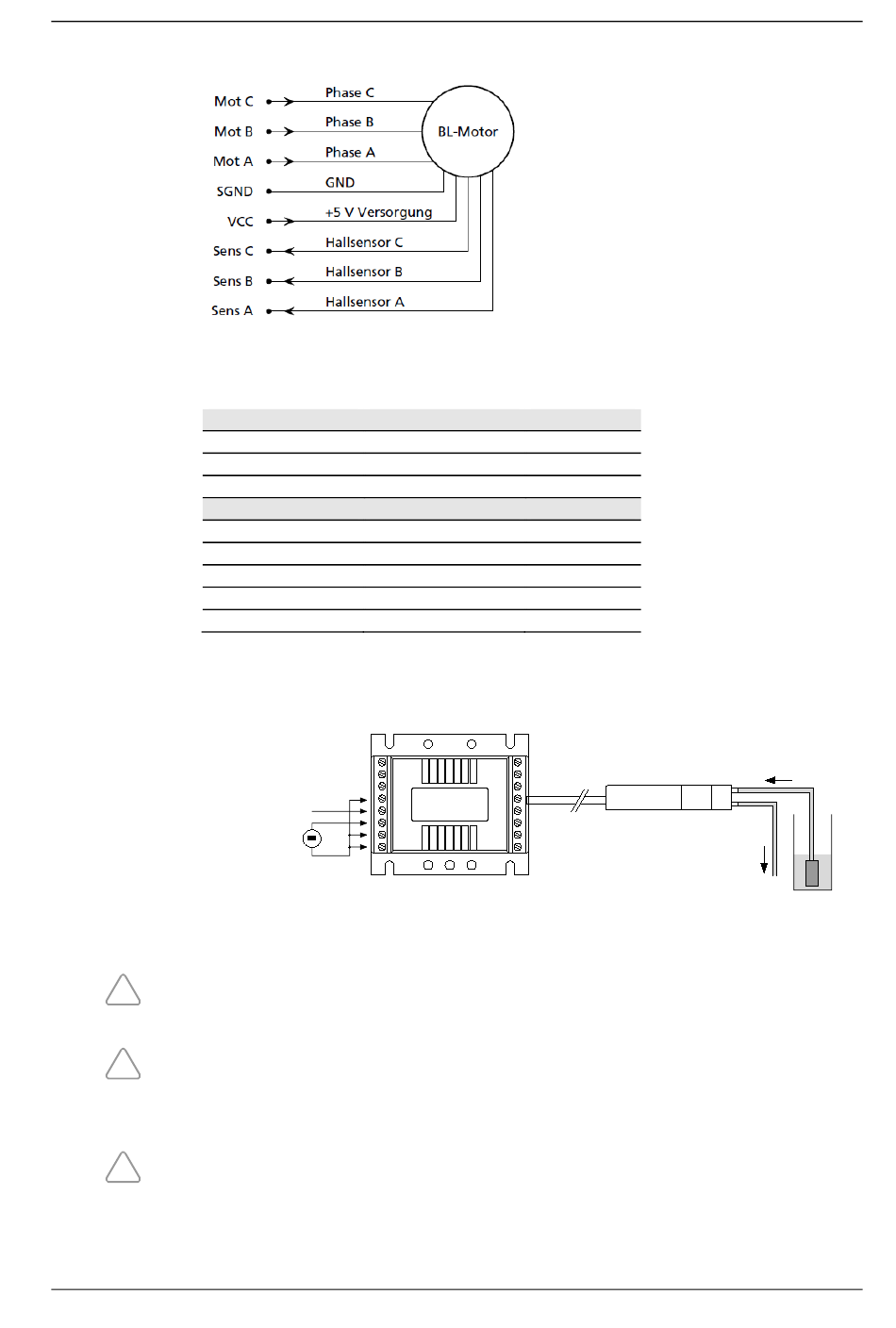 Mot C
Mot B
Mot A
SGND
VCC
Sens C
Sens B
Sens A

Phase C
Phase B
Phase A
GND
+5 V Versorgung
Hallsensor C
Hallsensor B
Hallsensor A

BL-Motor